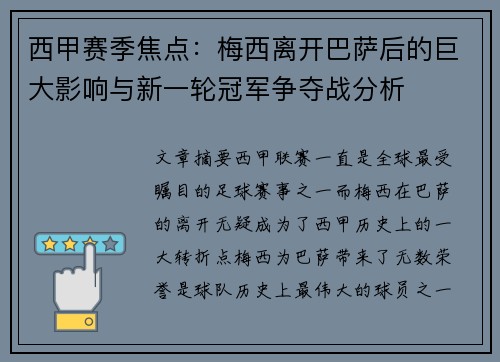 西甲赛季焦点：梅西离开巴萨后的巨大影响与新一轮冠军争夺战分析

文章摘要西甲联赛一直是全球最受瞩目的足球赛事之一而梅西在巴萨的离开无疑成为了西甲历史上的一大转折点梅西为巴萨带来了无数荣誉是球队历史上最伟大的球员之一